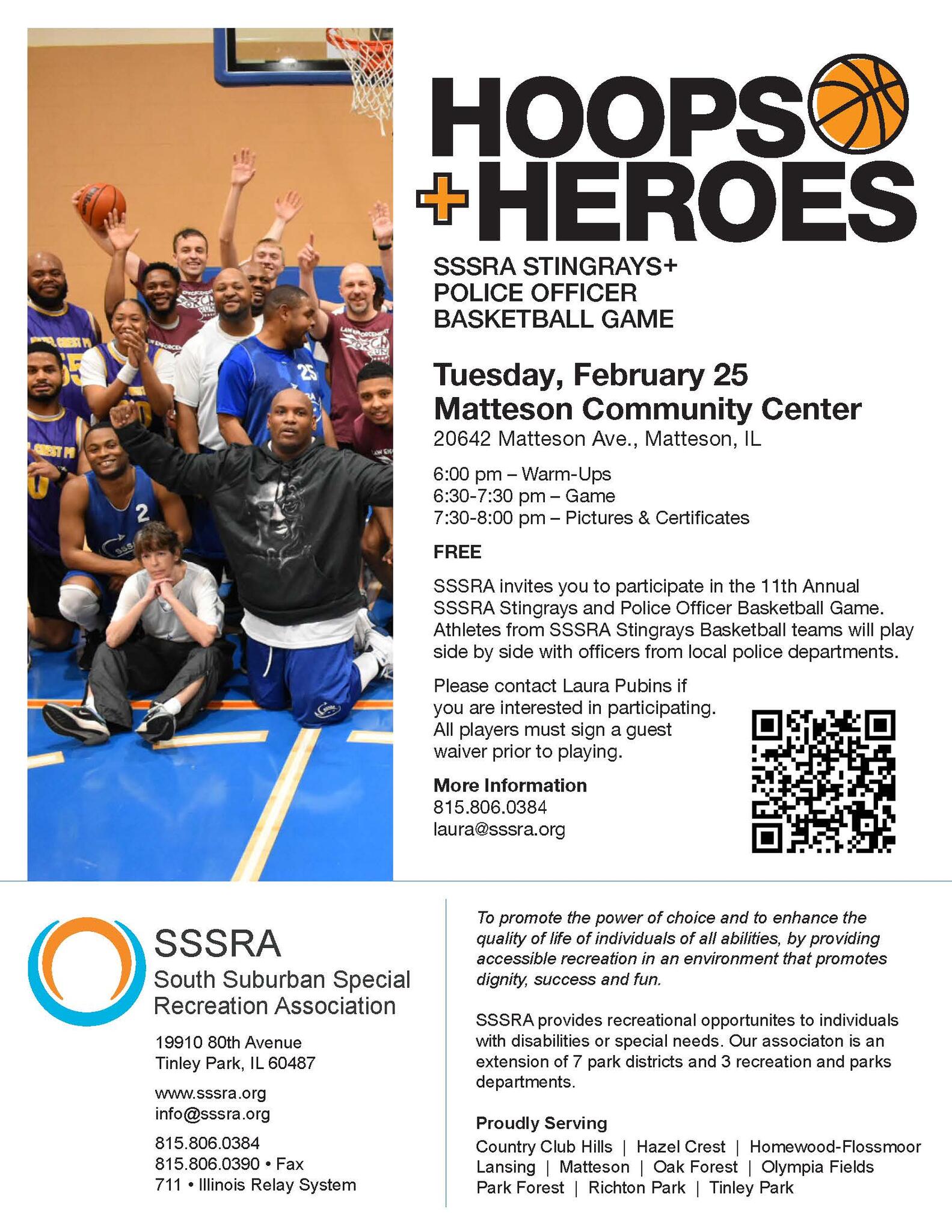 HOOPS
+HEROES

SSSRA STINGRAYS+
POLICE OFFICER
BASKETBALL GAME

Tuesday, February 25
Matteson Community Center
20642 Matteson Ave., Matteson, IL

6:00 pm – Warm-Ups
6:30-7:30 pm – Game
7:30-8:00 pm – Pictures & Certificates

FREE

SSSRA invites you to participate in the 11th Annual SSSRA Stingrays and Police Officer Basketball Game. Athletes from SSSRA Stingrays Basketball teams will play side by side with officers from local police departments.

Please contact Laura Pubins if you are interested in participating. All players must sign a guest waiver prior to playing.

More Information
815.806.0384
laura@sssra.org

SSSRA
South Suburban Special Recreation Association

19910 80th Avenue
Tinley Park, IL 60487

www.sssra.org
info@sssra.org

815.806.0384
815.806.0390 • Fax
711 • Illinois Relay System

To promote the power of choice and to enhance the quality of life of individuals of all abilities, by providing accessible recreation in an environment that promotes dignity, success and fun.

SSSRA provides recreational opportunites to individuals with disabilities or special needs. Our associaton is an extension of 7 park districts and 3 recreation and parks departments.

Proudly Serving
Country Club Hills | Hazel Crest | Homewood-Flossmoor
Lansing | Matteson | Oak Forest | Olympia Fields
Park Forest | Richton Park | Tinley Park